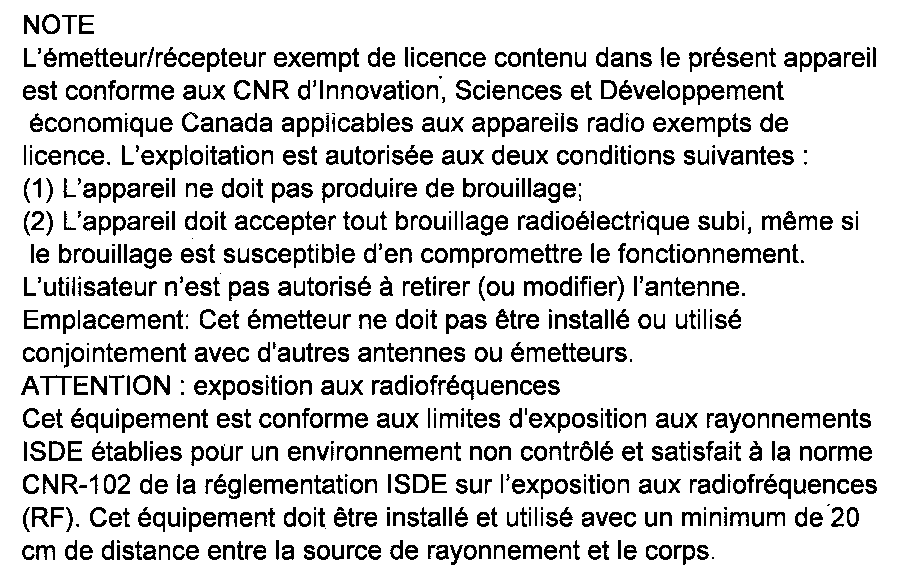 NOTE
L'émetteur/récepteur exempt de licence contenu dans le présent appareil est conforme aux CNR d'Innovation, Sciences et Développement économique Canada applicables aux appareils radio exempts de licence. L'exploitation est autorisée aux deux conditions suivantes :
(1) L'appareil ne doit pas produire de brouillage;
(2) L'appareil doit accepter tout brouillage radioélectrique subi, même si le brouillage est susceptible d'en compromettre le fonctionnement.
L'utilisateur n'est pas autorisé à retirer (ou modifier) l'antenne.
Emplacement: Cet émetteur ne doit pas être installé ou utilisé conjointement avec d'autres antennes ou émetteurs.
ATTENTION : exposition aux radiofréquences
Cet équipement est conforme aux limites d'exposition aux rayonnements ISDE établies pour un environnement non contrôlé et satisfait à la norme CNR-102 de la réglementation ISDE sur l'exposition aux radiofréquences (RF). Cet équipement doit être installé et utilisé avec un minimum de 20 cm de distance entre la source de rayonnement et le corps.